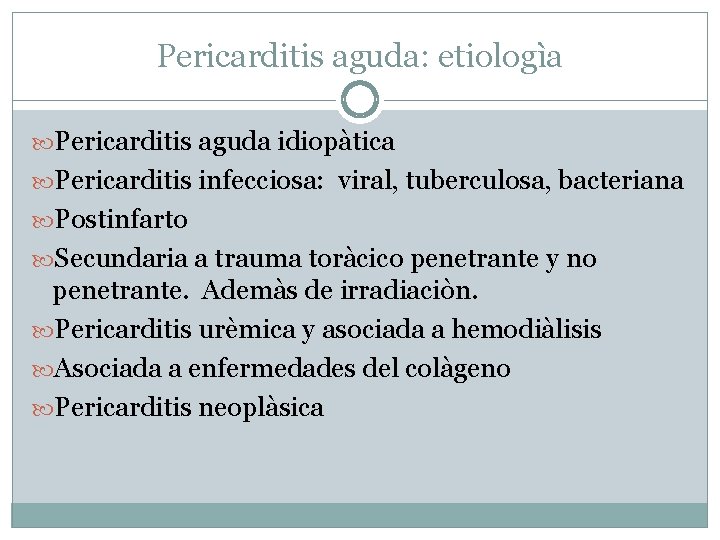 Pericarditis aguda: etiologìa

Pericarditis aguda idiopàtica

Pericarditis infecciosa: viral, tuberculosa, bacteriana

Postinfarto

Secundaria a trauma toràcico penetrante y no penetrante. Ademàs de irradiaciòn.

Pericarditis urèmica y asociada a hemodiàlisis

Asociada a enfermedades del colàgeno

Pericarditis neoplàsica